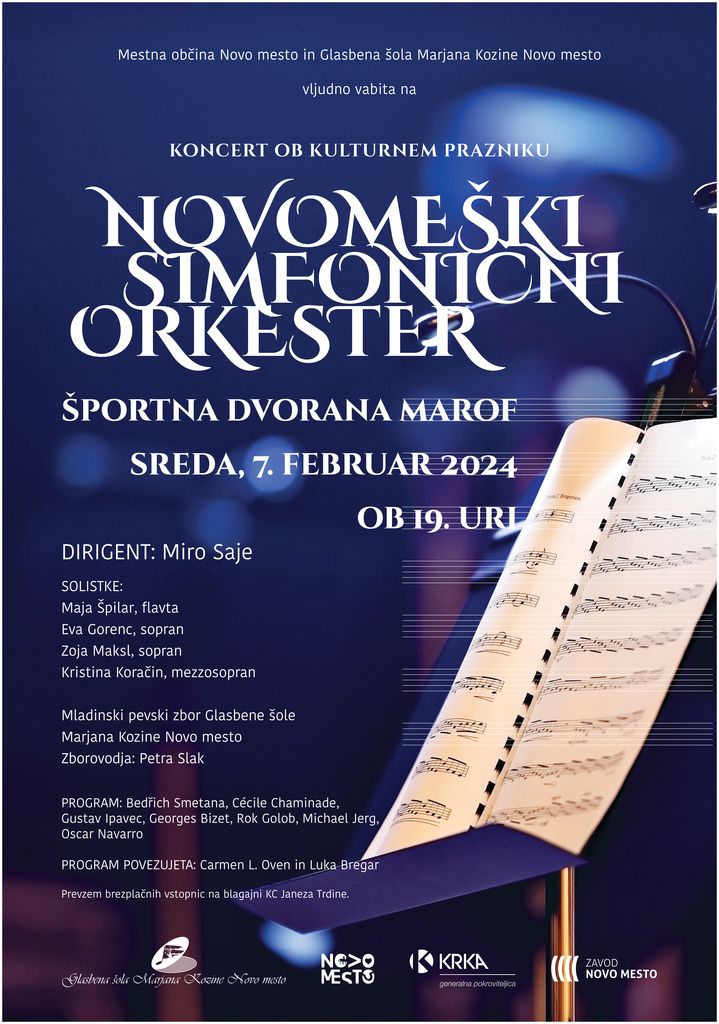 Mestna občina Novo mesto in Glasbena šola Marjana Kozine Novo mesto

vljudno vabita na

KONCERT OB KULTURNEM PRAZNIKU

NOVOMEŠKI SIMFONIČNI ORKESTER

ŠPORTNA DVORANA MAROF

SREDA, 7. FEBRUAR 2024

OB 19. URI

DIRIGENT: Miro Saje

SOLISTKE:
Maja Špilar, flavta
Eva Gorenc, sopran
Zoja Maksl, sopran
Kristina Koračin, mezzosopran

Mladinski pevski zbor Glasbene šole
Marjana Kozine Novo mesto
Zborovodja: Petra Slak

PROGRAM: Bedřich Smetana, Cécile Chaminade, Gustav Ipavec, Georges Bizet, Rok Golob, Michael Jerg, Oscar Navarro

PROGRAM POVEZUJETA: Carmen L. Oven in Luka Bregar

Prevzem brezplačnih vstopnic na blagajni KC Janeza Trdine.

Glasbena šola Marjana Kozine Novo mesto

NOVO MESTO

KRKA
generalna pokroviteljica

ZAVOD NOVO MESTO